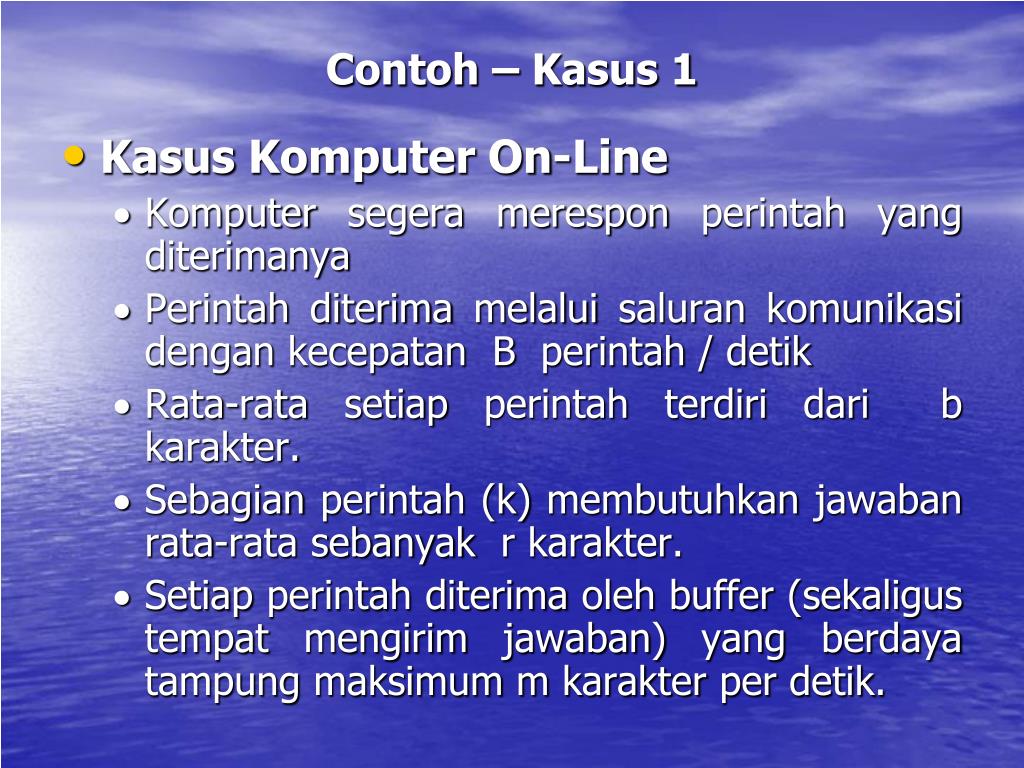 Contoh – Kasus 1

• Kasus Komputer On-Line
  • Komputer segera merespon perintah yang diterimanya
  • Perintah diterima melalui saluran komunikasi dengan kecepatan B perintah / detik
  • Rata-rata setiap perintah terdiri dari b karakter.
  • Sebagian perintah (k) membutuhkan jawaban rata-rata sebanyak r karakter.
  • Setiap perintah diterima oleh buffer (sekaligus tempat mengirim jawaban) yang berdaya tampung maksimum m karakter per detik.